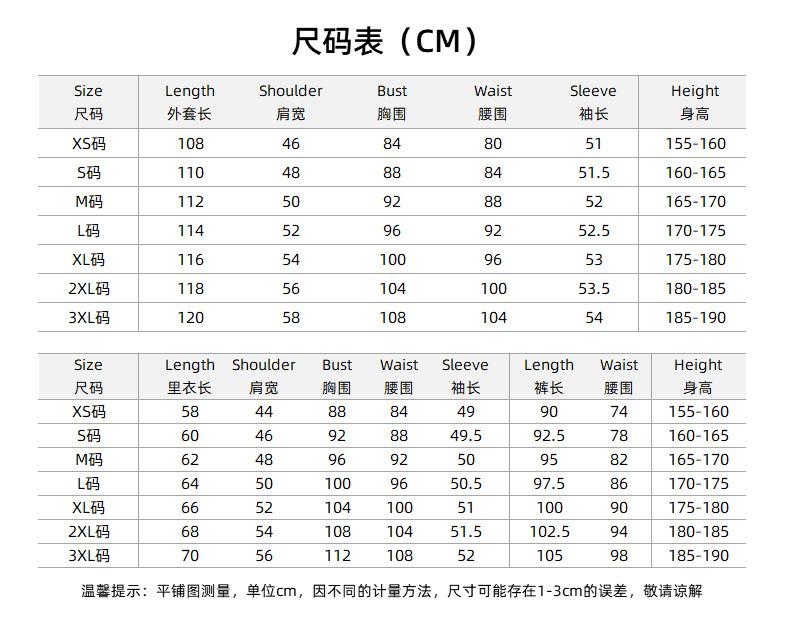 尺码表（CM）

| Size 尺码 | Length 外套长 | Shoulder 肩宽 | Bust 胸围 | Waist 腰围 | Sleeve 袖长 | Height 身高 |
|---|---|---|---|---|---|---|
| XS码 | 108 | 46 | 84 | 80 | 51 | 155-160 |
| S码 | 110 | 48 | 88 | 84 | 51.5 | 160-165 |
| M码 | 112 | 50 | 92 | 88 | 52 | 165-170 |
| L码 | 114 | 52 | 96 | 92 | 52.5 | 170-175 |
| XL码 | 116 | 54 | 100 | 96 | 53 | 175-180 |
| 2XL码 | 118 | 56 | 104 | 100 | 53.5 | 180-185 |
| 3XL码 | 120 | 58 | 108 | 104 | 54 | 185-190 |

| Size 尺码 | Length 里衣长 | Shoulder 肩宽 | Bust 胸围 | Waist 腰围 | Sleeve 袖长 | Length 裤长 | Waist 腰围 | Height 身高 |
|---|---|---|---|---|---|---|---|---|
| XS码 | 58 | 44 | 88 | 84 | 49 | 90 | 74 | 155-160 |
| S码 | 60 | 46 | 92 | 88 | 49.5 | 92.5 | 78 | 160-165 |
| M码 | 62 | 48 | 96 | 92 | 50 | 95 | 82 | 165-170 |
| L码 | 64 | 50 | 100 | 96 | 50.5 | 97.5 | 86 | 170-175 |
| XL码 | 66 | 52 | 104 | 100 | 51 | 100 | 90 | 175-180 |
| 2XL码 | 68 | 54 | 108 | 104 | 51.5 | 102.5 | 94 | 180-185 |
| 3XL码 | 70 | 56 | 112 | 108 | 52 | 105 | 98 | 185-190 |

温馨提示：平铺图测量，单位cm，因不同的计量方法，尺寸可能存在1-3cm的误差，敬请谅解